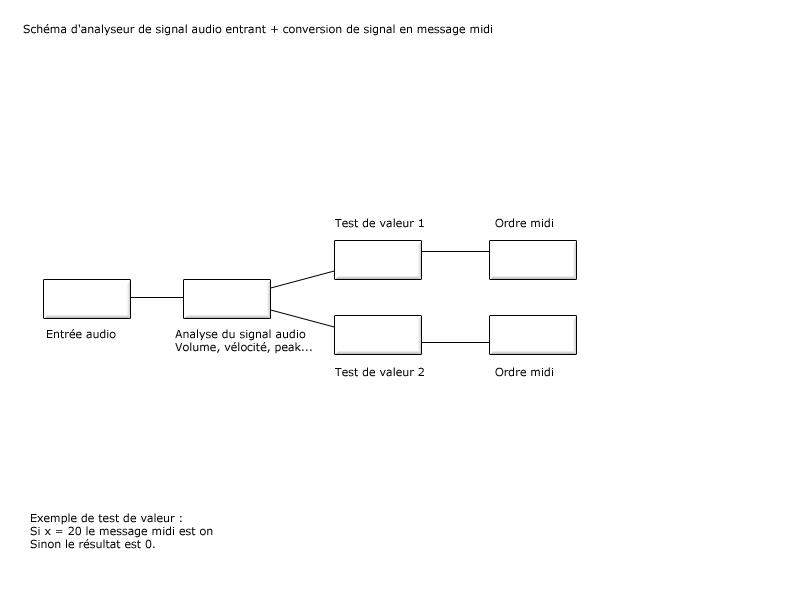 Schéma d'analyseur de signal audio entrant + conversion de signal en message midi

Test de valeur 1

Ordre midi

Entrée audio

Analyse du signal audio
Volume, vélocité, peak...

Test de valeur 2

Ordre midi

Exemple de test de valeur :
Si x = 20 le message midi est on
Sinon le résultat est 0.